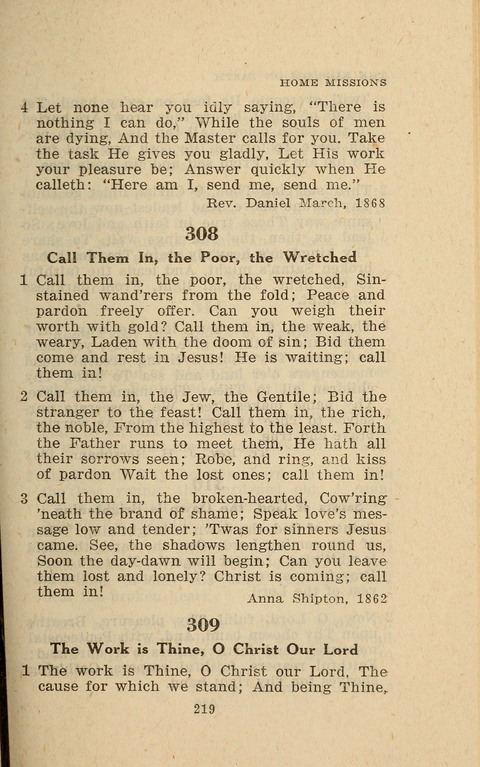 HOME MISSIONS

4 Let none hear you idly saying, "There is nothing I can do," While the souls of men are dying, And the Master calls for you. Take the task He gives you gladly, Let His work your pleasure be; Answer quickly when He calleth: "Here am I, send me, send me."

Rev. Daniel March, 1868

308

Call Them In, the Poor, the Wretched

1 Call them in, the poor, the wretched, Sin-stained wand'rers from the fold; Peace and pardon freely offer. Can you weigh their worth with gold? Call them in, the weak, the weary, Laden with the doom of sin; Bid them come and rest in Jesus! He is waiting; call them in!

2 Call them in, the Jew, the Gentile; Bid the stranger to the feast! Call them in, the rich, the noble, From the highest to the least. Forth the Father runs to meet them, He hath all their sorrows seen; Robe, and ring, and kiss of pardon Wait the lost ones; call them in!

3 Call them in, the broken-hearted, Cow'ring 'neath the brand of shame; Speak love's message low and tender; 'Twas for sinners Jesus came. See, the shadows lengthen round us, Soon the day-dawn will begin; Can you leave them lost and lonely? Christ is coming; call them in!

Anna Shipton, 1862

309

The Work is Thine, O Christ Our Lord

1 The work is Thine, O Christ our Lord, The cause for which we stand; And being Thine,

219